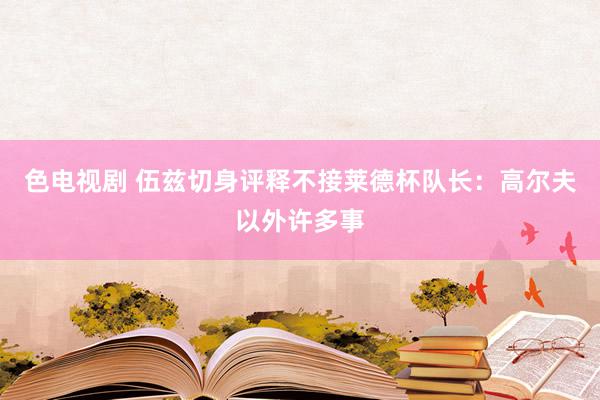 色电视剧 伍兹切身评释不接莱德杯队长：高尔夫以外许多事